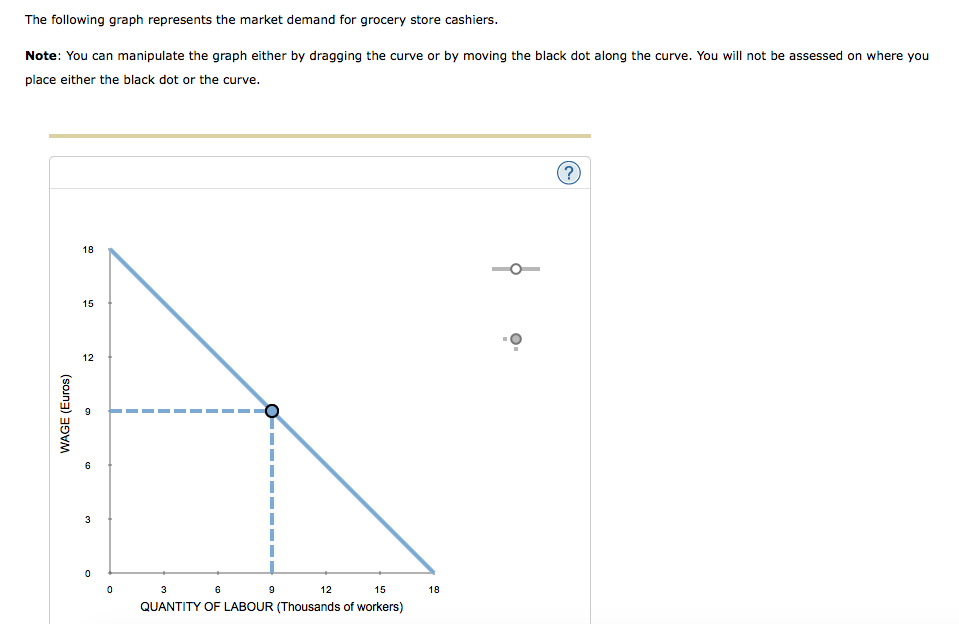 The following graph represents the market demand for grocery store cashiers.

Note: You can manipulate the graph either by dragging the curve or by moving the black dot along the curve. You will not be assessed on where you place either the black dot or the curve.

?

WAGE (Euros)

18
15
12
9
6
3
0

0 3 6 9 12 15 18

QUANTITY OF LABOUR (Thousands of workers)